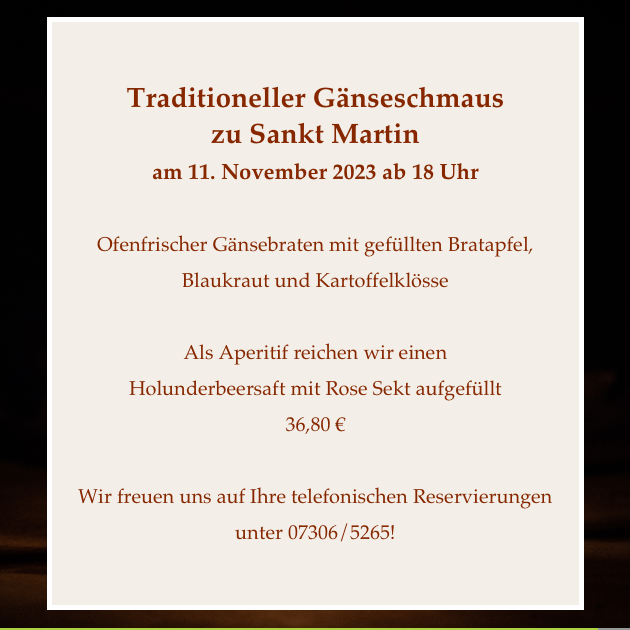 Traditioneller Gänseschmaus
zu Sankt Martin
am 11. November 2023 ab 18 Uhr

Ofenfrischer Gänsebraten mit gefüllten Bratapfel,
Blaukraut und Kartoffelklösse

Als Aperitif reichen wir einen
Holunderbeersaft mit Rose Sekt aufgefüllt
36,80 €

Wir freuen uns auf Ihre telefonischen Reservierungen
unter 07306/5265!